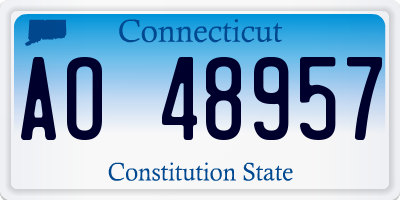 Connecticut

AO 48957

Constitution State